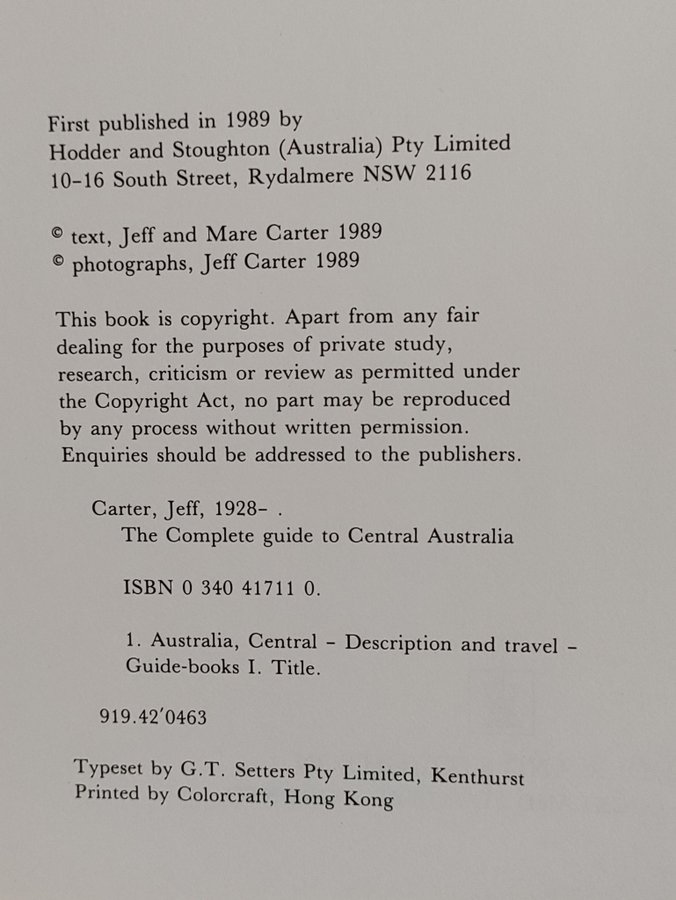 First published in 1989 by
Hodder and Stoughton (Australia) Pty Limited
10-16 South Street, Rydalmere NSW 2116

© text, Jeff and Mare Carter 1989
© photographs, Jeff Carter 1989

This book is copyright. Apart from any fair dealing for the purposes of private study, research, criticism or review as permitted under the Copyright Act, no part may be reproduced by any process without written permission. Enquiries should be addressed to the publishers.

Carter, Jeff, 1928- .
The Complete guide to Central Australia

ISBN 0 340 41711 0.

1. Australia, Central - Description and travel - Guide-books I. Title.

919.42'0463

Typeset by G.T. Setters Pty Limited, Kenthurst
Printed by Colorcraft, Hong Kong